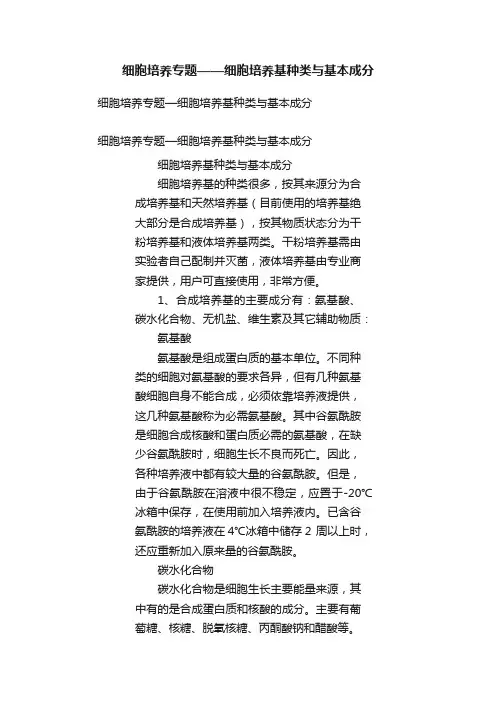 细胞培养专题——细胞培养基种类与基本成分

细胞培养专题—细胞培养基种类与基本成分

细胞培养专题—细胞培养基种类与基本成分

细胞培养基种类与基本成分

细胞培养基的种类很多，按其来源分为合成培养基和天然培养基（目前使用的培养基绝大部分是合成培养基），按其物质状态分为干粉培养基和液体培养基两类。干粉培养基需由实验者自己配制并灭菌，液体培养基由专业商家提供，用户可直接使用，非常方便。

1、合成培养基的主要成分有：氨基酸、碳水化合物、无机盐、维生素及其它辅助物质：

氨基酸

氨基酸是组成蛋白质的基本单位。不同种类的细胞对氨基酸的要求各异，但有几种氨基酸细胞自身不能合成，必须依靠培养液提供，这几种氨基酸称为必需氨基酸。其中谷氨酰胺是细胞合成核酸和蛋白质必需的氨基酸，在缺少谷氨酰胺时，细胞生长不良而死亡。因此，各种培养液中都有较大量的谷氨酰胺。但是，由于谷氨酰胺在溶液中很不稳定，应置于-20℃冰箱中保存，在使用前加入培养液内。已含谷氨酰胺的培养液在 4℃冰箱中储存 2 周以上时，还应重新加入原来量的谷氨酰胺。

碳水化合物

碳水化合物是细胞生长主要能量来源，其中有的是合成蛋白质和核酸的成分。主要有葡萄糖、核糖、脱氧核糖、丙酮酸钠和醋酸等。